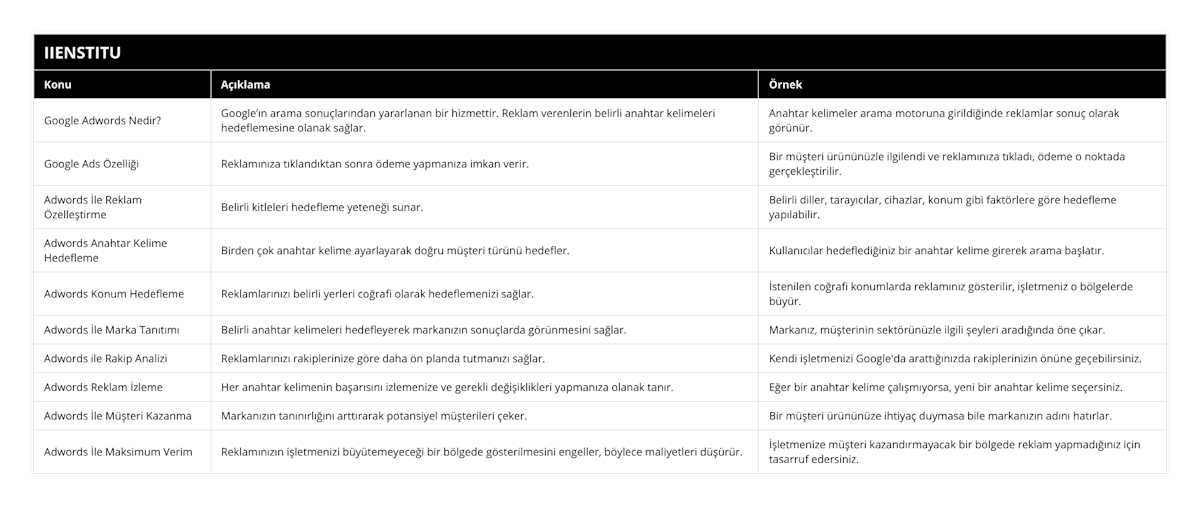 IIENSTITU

| Konu | Açıklama | Örnek |
|---|---|---|
| Google Adwords Nedir? | Google'ın arama sonuçlarından yararlanan bir hizmettir. Reklam verenlerin belirli anahtar kelimeleri hedeflemesine olanak sağlar. | Anahtar kelimeler arama motoruna girildiğinde reklamlar sonuç olarak görünür. |
| Google Ads Özelliği | Reklamınıza tıklandıktan sonra ödeme yapmanıza imkan verir. | Bir müşteri ürününüzle ilgilendi ve reklamınıza tıkladı, ödeme o noktada gerçekleştirilir. |
| Adwords İle Reklam Özelleştirme | Belirli kitleleri hedefleme yeteneği sunar. | Belirli diller, tarayıcılar, cihazlar, konum gibi faktörlere göre hedefleme yapılabilir. |
| Adwords Anahtar Kelime Hedefleme | Birden çok anahtar kelime ayarlayarak doğru müşteri türünü hedefler. | Kullanıcılar hedeflediğiniz bir anahtar kelime girerek arama başlatır. |
| Adwords Konum Hedefleme | Reklamlarınızı belirli yerleri coğrafi olarak hedeflemenizi sağlar. | İstenilen coğrafi konumlarda reklamınız gösterilir, işletmeniz o bölgelerde büyür. |
| Adwords İle Marka Tanıtımı | Belirli anahtar kelimeleri hedefleyerek markanızın sonuçlarda görünmesini sağlar. | Markanız, müşterinin sektörünüzle ilgili şeyleri aradığında öne çıkar. |
| Adwords ile Rakip Analizi | Reklamlarınızı rakiplerinize göre daha ön planda tutmanızı sağlar. | Kendi işletmenizi Google'da arattığınızda rakiplerinizin önüne geçebilirsiniz. |
| Adwords Reklam İzleme | Her anahtar kelimenin başarısını izlemenize ve gerekli değişiklikleri yapmanıza olanak tanır. | Eğer bir anahtar kelime çalışmıyorsa, yeni bir anahtar kelime seçersiniz. |
| Adwords İle Müşteri Kazanma | Markanızın tanınırlığını arttırarak potansiyel müşterileri çeker. | Bir müşteri ürününüze ihtiyaç duymasa bile markanızın adını hatırlar. |
| Adwords İle Maksimum Verim | Reklamınızın işletmenizi büyütemeyeceği bir bölgede gösterilmesini engeller, böylece maliyetleri düşürür. | İşletmenize müşteri kazandırmayacak bir bölgede reklam yapmadığınız için tasarruf edersiniz. |